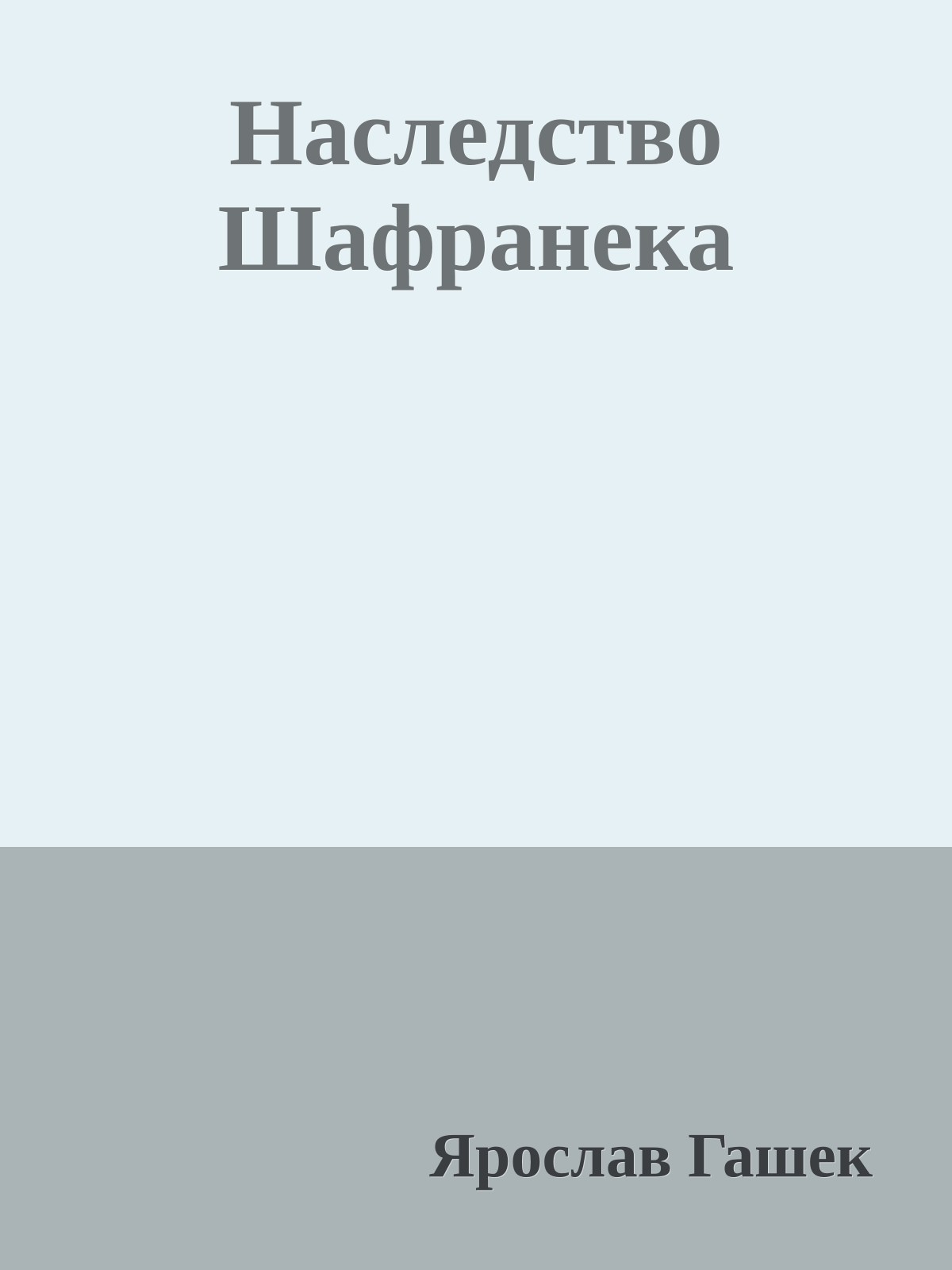 Наследство Шафранека

Ярослав Гашек